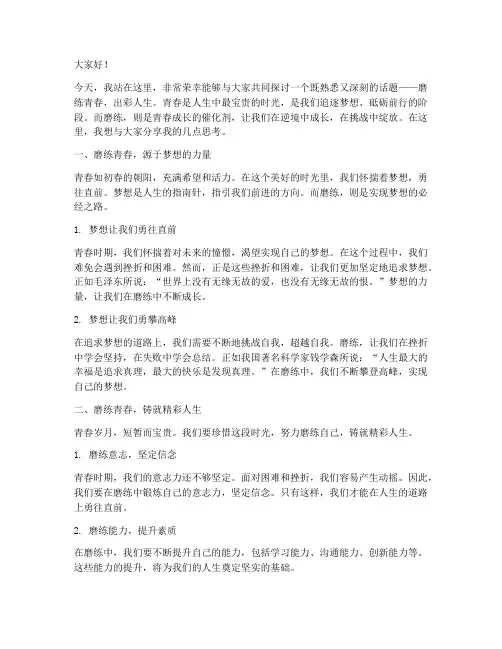 大家好！

今天，我站在这里，非常荣幸能够与大家共同探讨一个既熟悉又深刻的话题——磨练青春，出彩人生。青春是人生中最宝贵的时光，是我们追逐梦想、砥砺前行的阶段。而磨练，则是青春成长的催化剂，让我们在逆境中成长，在挑战中绽放。在这里，我想与大家分享我的几点思考。

一、磨练青春，源于梦想的力量

青春如初春的朝阳，充满希望和活力。在这个美好的时光里，我们怀揣着梦想，勇往直前。梦想是人生的指南针，指引我们前进的方向。而磨练，则是实现梦想的必经之路。

1. 梦想让我们勇往直前

青春时期，我们怀揣着对未来的憧憬，渴望实现自己的梦想。在这个过程中，我们难免会遇到挫折和困难。然而，正是这些挫折和困难，让我们更加坚定地追求梦想。正如毛泽东所说："世界上没有无缘无故的爱，也没有无缘无故的恨。"梦想的力量，让我们在磨练中不断成长。

2. 梦想让我们勇攀高峰

在追求梦想的道路上，我们需要不断地挑战自我，超越自我。磨练，让我们在挫折中学会坚持，在失败中学会总结。正如我国著名科学家钱学森所说："人生最大的幸福是追求真理，最大的快乐是发现真理。"在磨练中，我们不断攀登高峰，实现自己的梦想。

二、磨练青春，铸就精彩人生

青春岁月，短暂而宝贵。我们要珍惜这段时光，努力磨练自己，铸就精彩人生。

1. 磨练意志，坚定信念

青春时期，我们的意志力还不够坚定。面对困难和挫折，我们容易产生动摇。因此，我们要在磨练中锻炼自己的意志力，坚定信念。只有这样，我们才能在人生的道路上勇往直前。

2. 磨练能力，提升素质

在磨练中，我们要不断提升自己的能力，包括学习能力、沟通能力、创新能力等。这些能力的提升，将为我们的人生奠定坚实的基础。